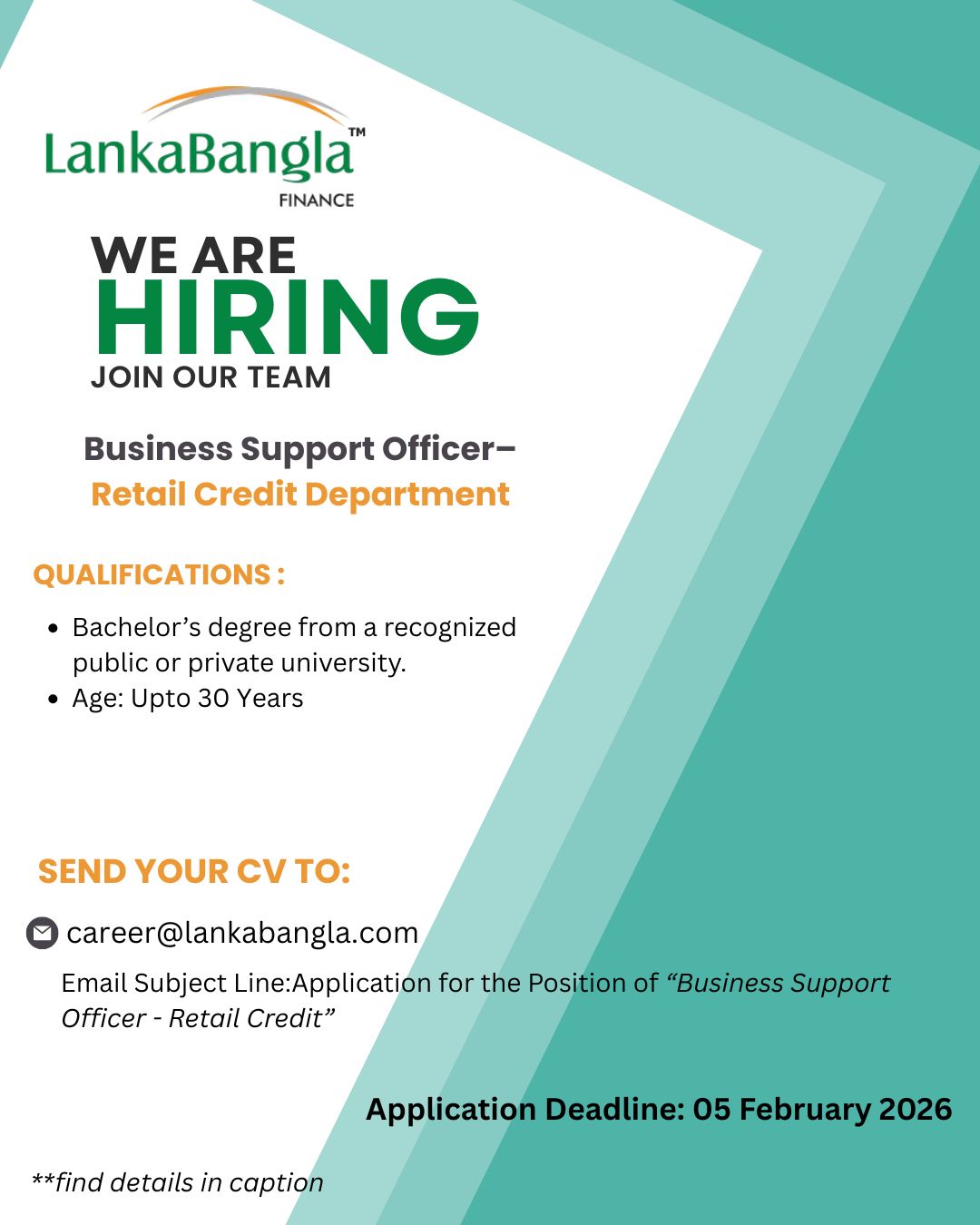 LankaBangla™
FINANCE

WE ARE
HIRING
JOIN OUR TEAM

Business Support Officer–
Retail Credit Department

QUALIFICATIONS :

• Bachelor's degree from a recognized public or private university.
• Age: Upto 30 Years

SEND YOUR CV TO:

career@lankabangla.com

Email Subject Line:Application for the Position of "Business Support Officer - Retail Credit"

Application Deadline: 05 February 2026

**find details in caption